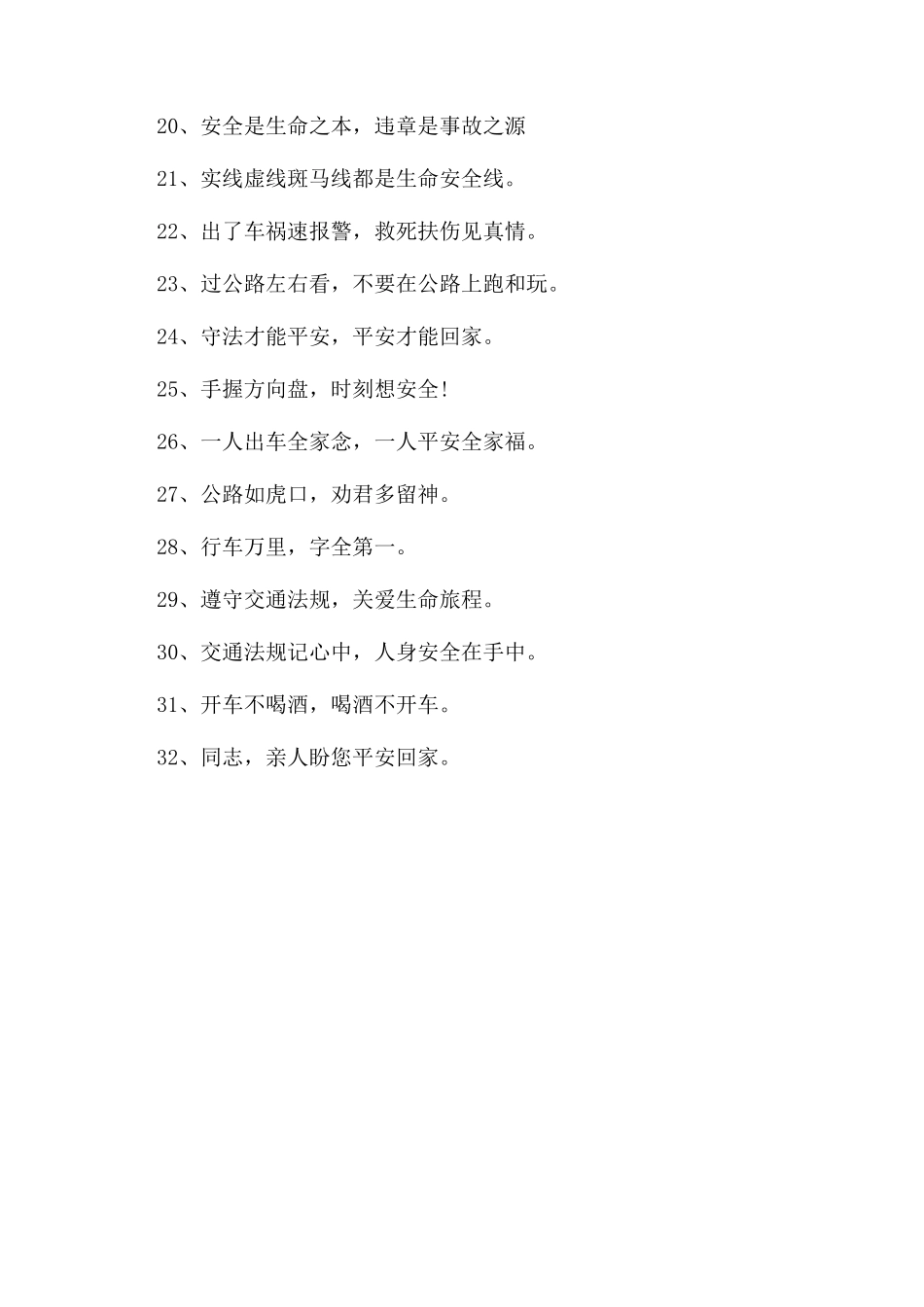 20、安全是生命之本，违章是事故之源

21、实线虚线斑马线都是生命安全线。

22、出了车祸速报警，救死扶伤见真情。

23、过公路左右看，不要在公路上跑和玩。

24、守法才能平安，平安才能回家。

25、手握方向盘，时刻想安全!

26、一人出车全家念，一人平安全家福。

27、公路如虎口，劝君多留神。

28、行车万里，字全第一。

29、遵守交通法规，关爱生命旅程。

30、交通法规记心中，人身安全在手中。

31、开车不喝酒，喝酒不开车。

32、同志，亲人盼您平安回家。